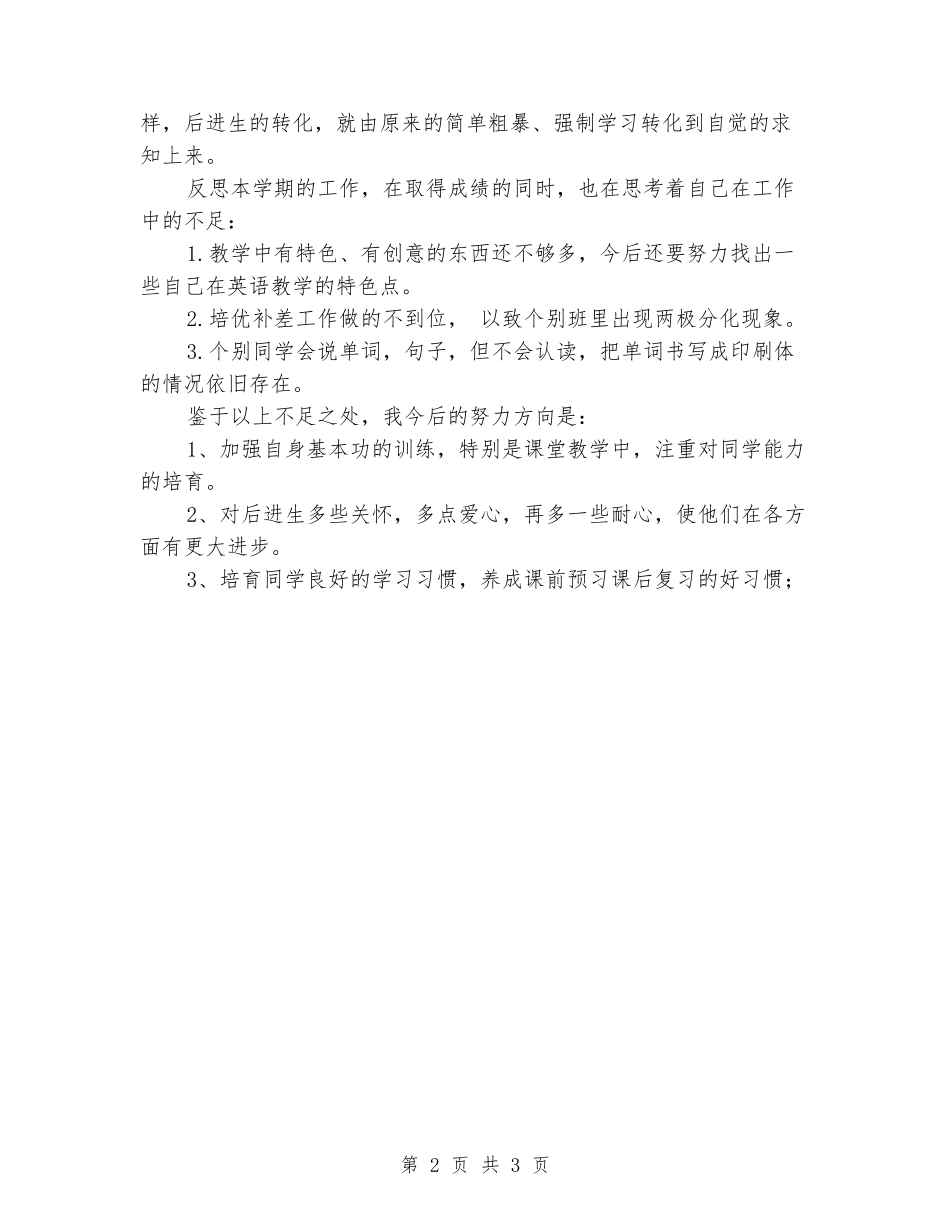 样，后进生的转化，就由原来的简单粗暴、强制学习转化到自觉的求知上来。

反思本学期的工作，在取得成绩的同时，也在思考着自己在工作中的不足：

1.教学中有特色、有创意的东西还不够多，今后还要努力找出一些自己在英语教学的特色点。

2.培优补差工作做的不到位， 以致个别班里出现两极分化现象。

3.个别同学会说单词，句子，但不会认读，把单词书写成印刷体的情况依旧存在。

鉴于以上不足之处，我今后的努力方向是：

1、加强自身基本功的训练，特别是课堂教学中，注重对同学能力的培育。

2、对后进生多些关怀，多点爱心，再多一些耐心，使他们在各方面有更大进步。

3、培育同学良好的学习习惯，养成课前预习课后复习的好习惯；

第 2 页 共 3 页